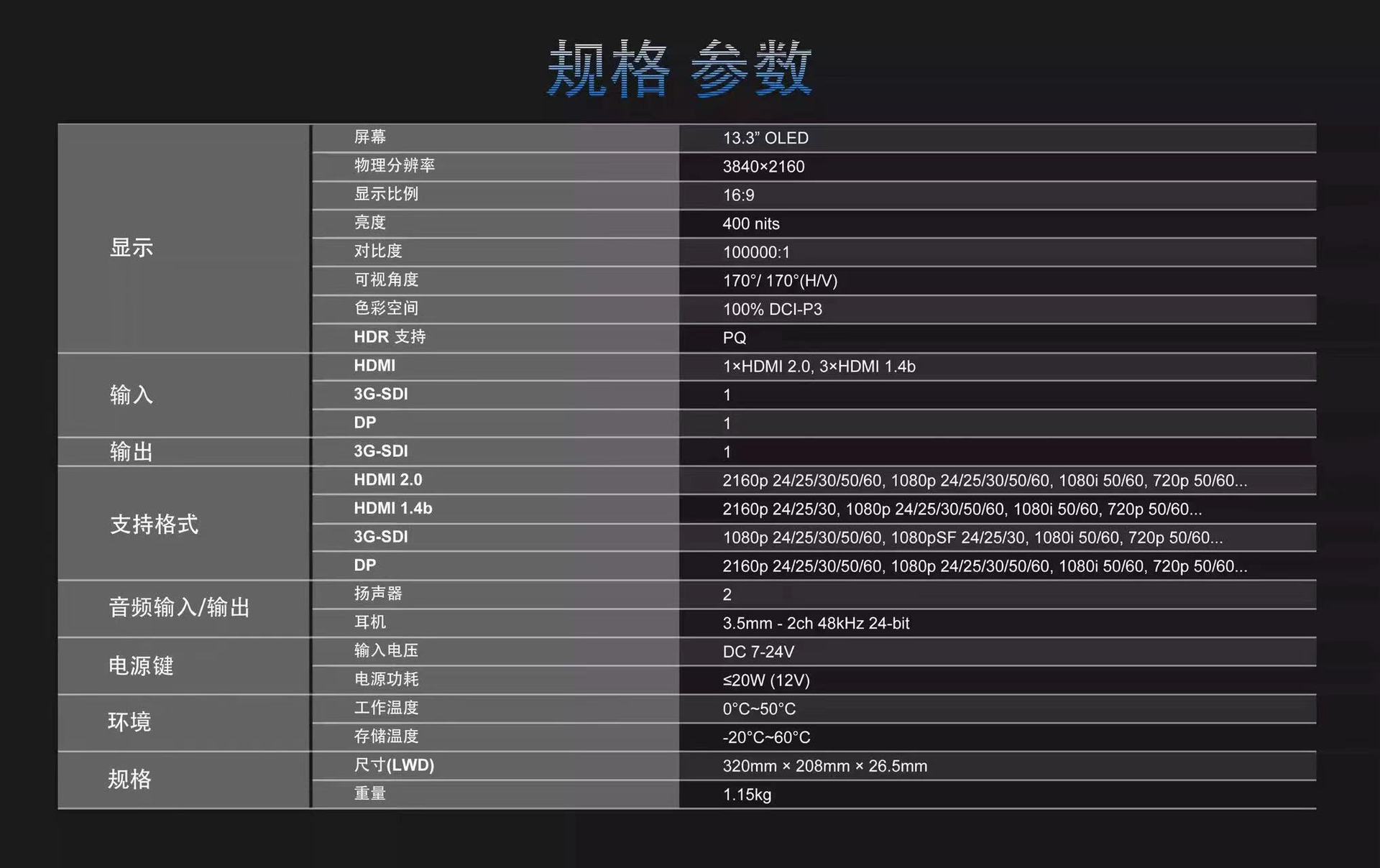 规格 参数

| 显示 | 屏幕 | 13.3” OLED |
|---|---|---|
| | 物理分辨率 | 3840×2160 |
| | 显示比例 | 16:9 |
| | 亮度 | 400 nits |
| | 对比度 | 100000:1 |
| | 可视角度 | 170°/ 170°(H/V) |
| | 色彩空间 | 100% DCI-P3 |
| | HDR 支持 | PQ |
| 输入 | HDMI | 1×HDMI 2.0, 3×HDMI 1.4b |
| | 3G-SDI | 1 |
| | DP | 1 |
| 输出 | 3G-SDI | 1 |
| 支持格式 | HDMI 2.0 | 2160p 24/25/30/50/60, 1080p 24/25/30/50/60, 1080i 50/60, 720p 50/60... |
| | HDMI 1.4b | 2160p 24/25/30, 1080p 24/25/30/50/60, 1080i 50/60, 720p 50/60... |
| | 3G-SDI | 1080p 24/25/30/50/60, 1080pSF 24/25/30, 1080i 50/60, 720p 50/60... |
| | DP | 2160p 24/25/30/50/60, 1080p 24/25/30/50/60, 1080i 50/60, 720p 50/60... |
| 音频输入/输出 | 扬声器 | 2 |
| | 耳机 | 3.5mm - 2ch 48kHz 24-bit |
| 电源键 | 输入电压 | DC 7-24V |
| | 电源功耗 | ≤20W (12V) |
| 环境 | 工作温度 | 0°C~50°C |
| | 存储温度 | -20°C~60°C |
| 规格 | 尺寸(LWD) | 320mm × 208mm × 26.5mm |
| | 重量 | 1.15kg |